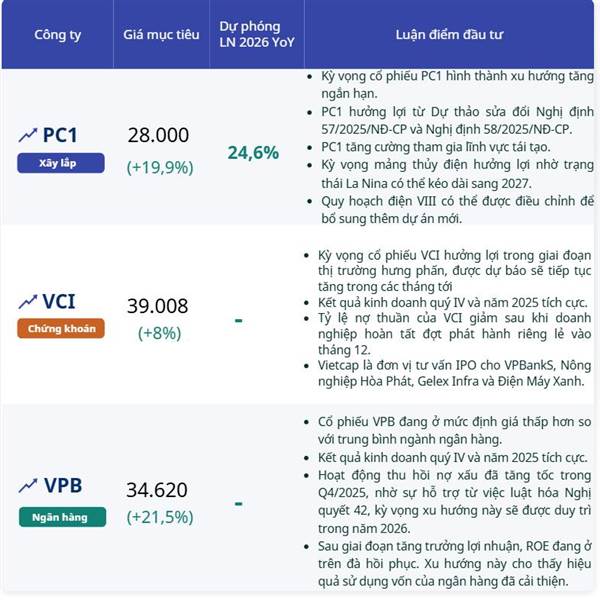 | Công ty | Giá mục tiêu | Dự phóng LN 2026 YoY | Luận điểm đầu tư |
|---|---|---|---|
| PC1 Xây lắp | 28.000 (+19,9%) | 24,6% | • Kỳ vọng cổ phiếu PC1 hình thành xu hướng tăng ngắn hạn. • PC1 hưởng lợi từ Dự thảo sửa đổi Nghị định 57/2025/NĐ-CP và Nghị định 58/2025/NĐ-CP. • PC1 tăng cường tham gia lĩnh vực tái tạo. • Kỳ vọng mảng thủy điện hưởng lợi nhờ trạng thái La Nina có thể kéo dài sang 2027. • Quy hoạch điện VIII có thể được điều chỉnh để bổ sung thêm dự án mới. |
| VCI Chứng khoán | 39.008 (+8%) | - | • Kỳ vọng cổ phiếu VCI hưởng lợi trong giai đoạn thị trường hưng phấn, được dự báo sẽ tiếp tục tăng trong các tháng tới • Kết quả kinh doanh quý IV và năm 2025 tích cực. • Tỷ lệ nợ thuần của VCI giảm sau khi doanh nghiệp hoàn tất đợt phát hành riêng lẻ vào tháng 12. • Vietcap là đơn vị tư vấn IPO cho VPBankS, Nông nghiệp Hòa Phát, Gelex Infra và Điện Máy Xanh. |
| VPB Ngân hàng | 34.620 (+21,5%) | - | • Cổ phiếu VPB đang ở mức định giá thấp hơn so với trung bình ngành ngân hàng. • Kết quả kinh doanh quý IV và năm 2025 tích cực. • Hoạt động thu hồi nợ xấu đã tăng tốc trong Q4/2025, nhờ sự hỗ trợ từ việc luật hóa Nghị quyết 42, kỳ vọng xu hướng này sẽ được duy trì trong năm 2026. • Sau giai đoạn tăng trưởng lợi nhuận, ROE đang ở trên đà hồi phục. Xu hướng này cho thấy hiệu quả sử dụng vốn của ngân hàng đã cải thiện. |